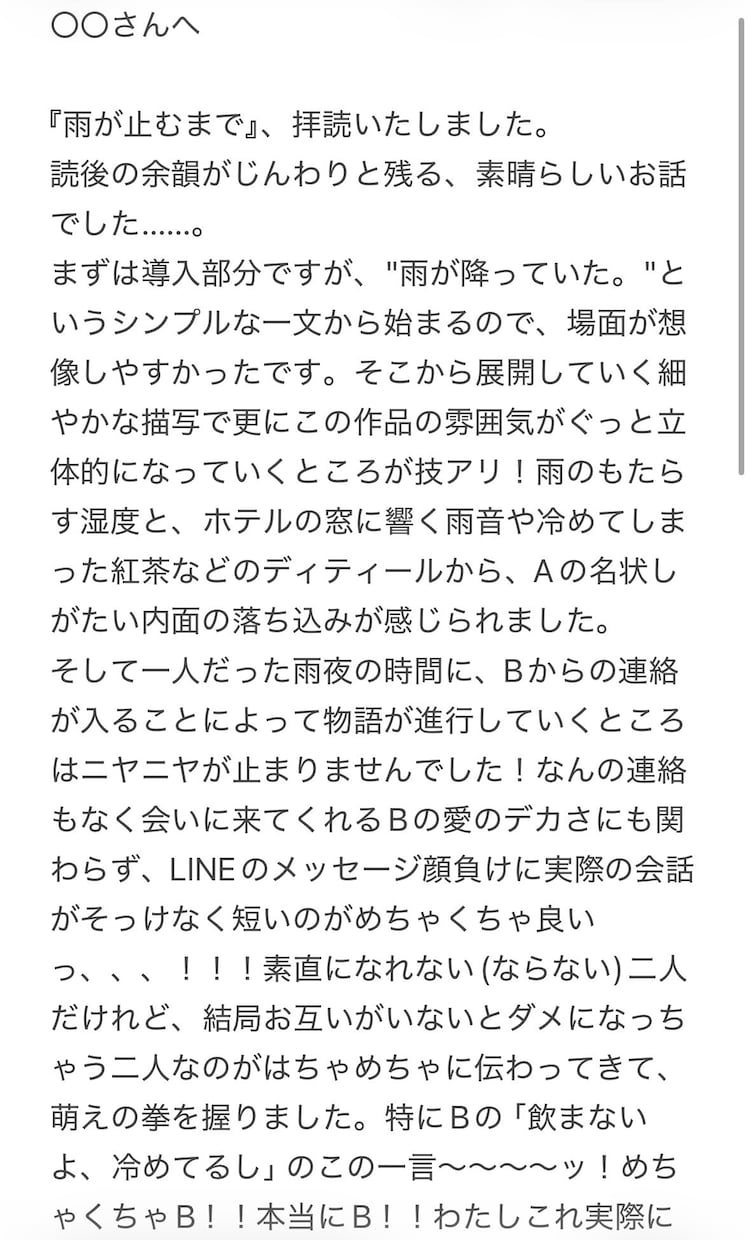 〇〇さんへ

『雨が止むまで』、拝読いたしました。
読後の余韻がじんわりと残る、素晴らしいお話でした……。
まずは導入部分ですが、"雨が降っていた。"というシンプルな一文から始まるので、場面が想像しやすかったです。そこから展開していく細やかな描写で更にこの作品の雰囲気がぐっと立体的になっていくところが技アリ！雨のもたらす湿度と、ホテルの窓に響く雨音や冷めてしまった紅茶などのディティールから、Aの名状しがたい内面の落ち込みが感じられました。
そして一人だった雨夜の時間に、Bからの連絡が入ることによって物語が進行していくところはニヤニヤが止まりませんでした！なんの連絡もなく会いに来てくれるBの愛のデカさにも関わらず、LINEのメッセージ顔負けに実際の会話がそっけなく短いのがめちゃくちゃ良いっ、、、！！！素直になれない（ならない）二人だけれど、結局お互いがいないとダメになっちゃう二人なのがはちゃめちゃに伝わってきて、萌えの拳を握りました。特にBの「飲まないよ、冷めてるし」のこの一言〜〜〜〜ッ！めちゃくちゃB！！本当にB！！わたしこれ実際に